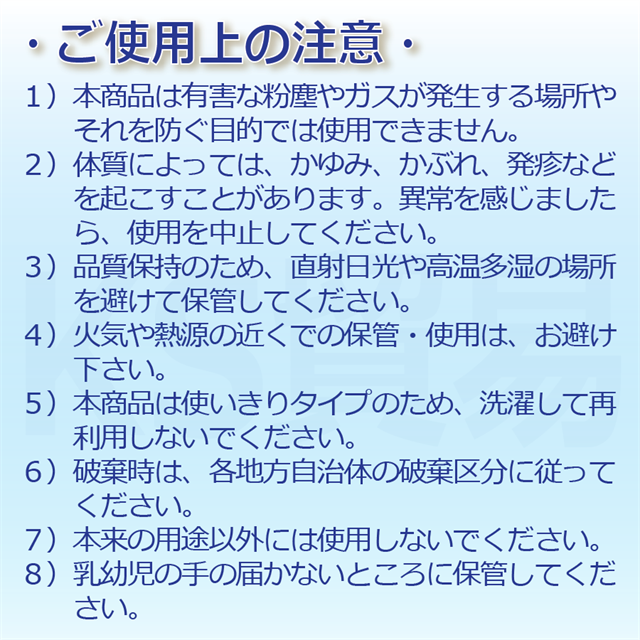 ・ご使用上の注意・

1）本商品は有害な粉塵やガスが発生する場所やそれを防ぐ目的では使用できません。

2）体質によっては、かゆみ、かぶれ、発疹などを起こすことがあります。異常を感じましたら、使用を中止してください。

3）品質保持のため、直射日光や高温多湿の場所を避けて保管してください。

4）火気や熱源の近くでの保管・使用は、お避け下さい。

5）本商品は使いきりタイプのため、洗濯して再利用しないでください。

6）破棄時は、各地方自治体の破棄区分に従ってください。

7）本来の用途以外には使用しないでください。

8）乳幼児の手の届かないところに保管してください。